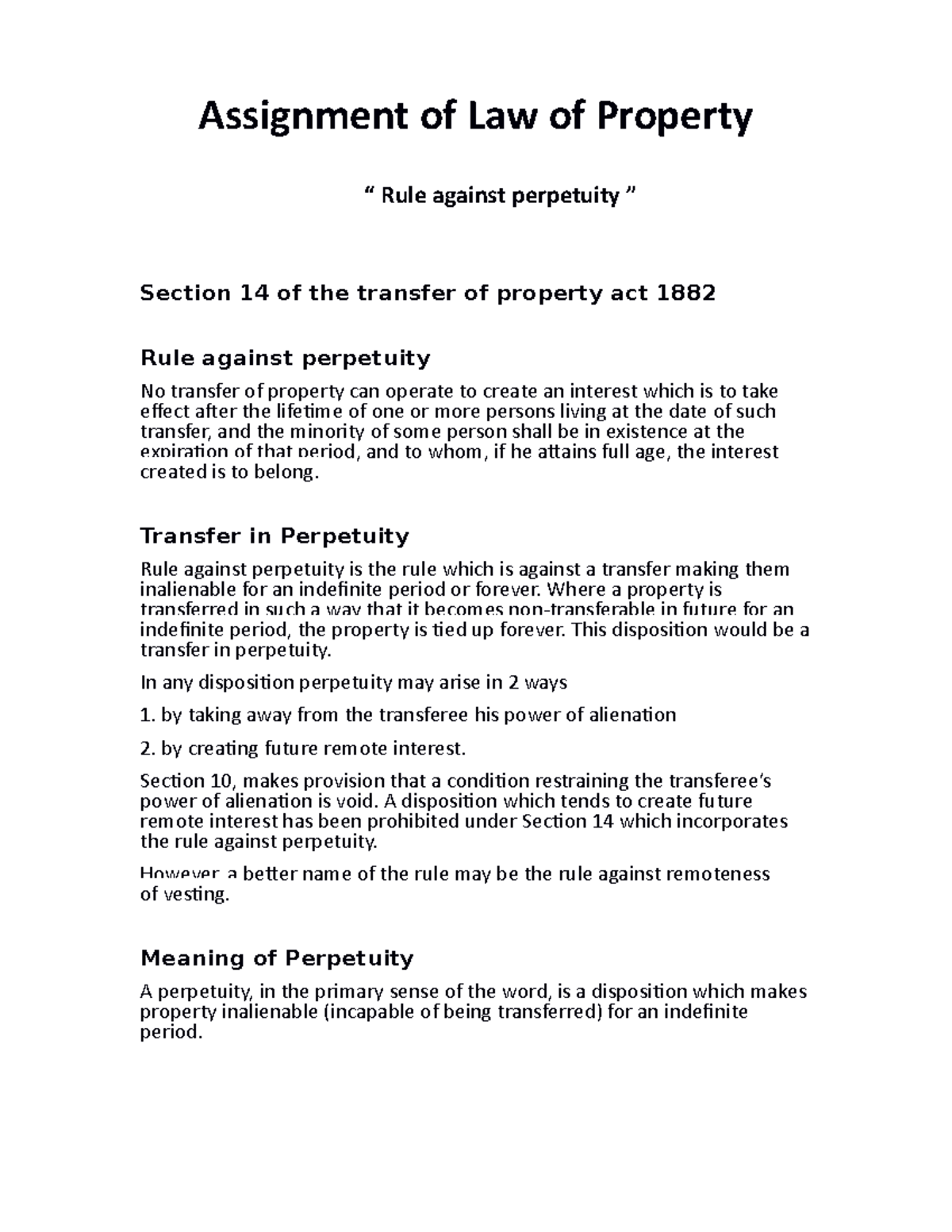 Assignment of Law of Property

“ Rule against perpetuity ”

Section 14 of the transfer of property act 1882

Rule against perpetuity

No transfer of property can operate to create an interest which is to take effect after the lifetime of one or more persons living at the date of such transfer, and the minority of some person shall be in existence at the expiration of that period, and to whom, if he attains full age, the interest created is to belong.

Transfer in Perpetuity

Rule against perpetuity is the rule which is against a transfer making them inalienable for an indefinite period or forever. Where a property is transferred in such a way that it becomes non-transferable in future for an indefinite period, the property is tied up forever. This disposition would be a transfer in perpetuity.

In any disposition perpetuity may arise in 2 ways

1. by taking away from the transferee his power of alienation

2. by creating future remote interest.

Section 10, makes provision that a condition restraining the transferee’s power of alienation is void. A disposition which tends to create future remote interest has been prohibited under Section 14 which incorporates the rule against perpetuity.

However, a better name of the rule may be the rule against remoteness of vesting.

Meaning of Perpetuity

A perpetuity, in the primary sense of the word, is a disposition which makes property inalienable (incapable of being transferred) for an indefinite period.